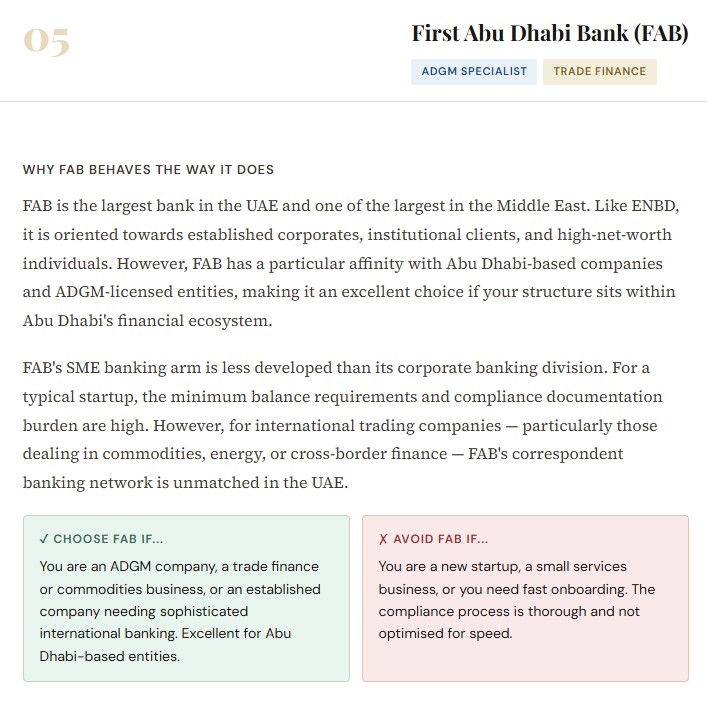 05

First Abu Dhabi Bank (FAB)

ADGM SPECIALIST

TRADE FINANCE

WHY FAB BEHAVES THE WAY IT DOES

FAB is the largest bank in the UAE and one of the largest in the Middle East. Like ENBD, it is oriented towards established corporates, institutional clients, and high-net-worth individuals. However, FAB has a particular affinity with Abu Dhabi-based companies and ADGM-licensed entities, making it an excellent choice if your structure sits within Abu Dhabi's financial ecosystem.

FAB's SME banking arm is less developed than its corporate banking division. For a typical startup, the minimum balance requirements and compliance documentation burden are high. However, for international trading companies — particularly those dealing in commodities, energy, or cross-border finance — FAB's correspondent banking network is unmatched in the UAE.

✓ CHOOSE FAB IF...

You are an ADGM company, a trade finance or commodities business, or an established company needing sophisticated international banking. Excellent for Abu Dhabi-based entities.

✗ AVOID FAB IF...

You are a new startup, a small services business, or you need fast onboarding. The compliance process is thorough and not optimised for speed.